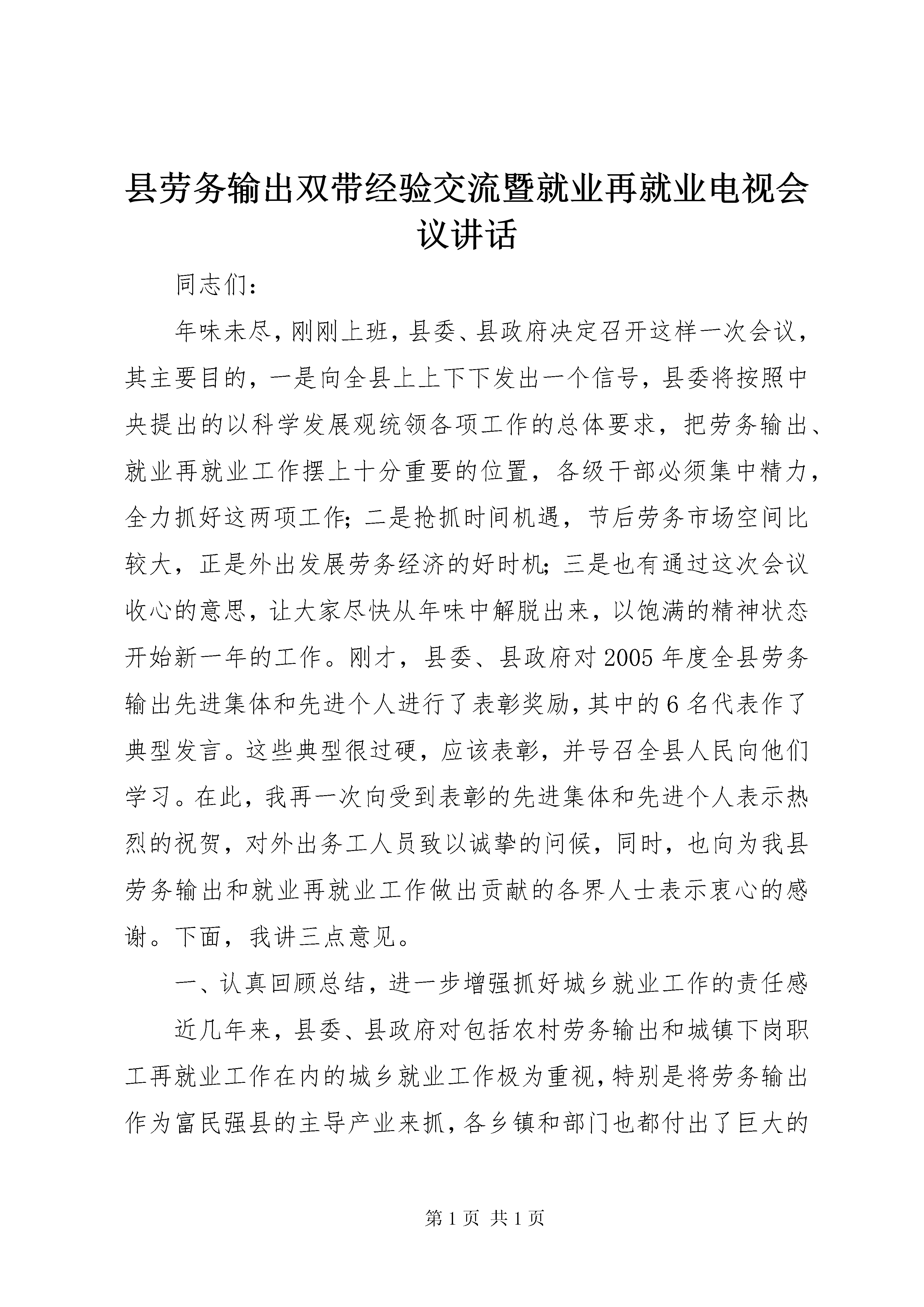 县劳务输出双带经验交流暨就业再就业电视会议讲话

同志们：

年味未尽，刚刚上班，县委、县政府决定召开这样一次会议，其主要目的，一是向全县上上下下发出一个信号，县委将按照中央提出的以科学发展观统领各项工作的总体要求，把劳务输出、就业再就业工作摆上十分重要的位置，各级干部必须集中精力，全力抓好这两项工作；二是抢抓时间机遇，节后劳务市场空间比较大，正是外出发展劳务经济的好时机；三是也有通过这次会议收心的意思，让大家尽快从年味中解脱出来，以饱满的精神状态开始新一年的工作。刚才，县委、县政府对2005年度全县劳务输出先进集体和先进个人进行了表彰奖励，其中的6名代表作了典型发言。这些典型很过硬，应该表彰，并号召全县人民向他们学习。在此，我再一次向受到表彰的先进集体和先进个人表示热烈的祝贺，对外出务工人员致以诚挚的问候，同时，也向为我县劳务输出和就业再就业工作做出贡献的各界人士表示衷心的感谢。下面，我讲三点意见。

一、认真回顾总结，进一步增强抓好城乡就业工作的责任感

近几年来，县委、县政府对包括农村劳务输出和城镇下岗职工再就业工作在内的城乡就业工作极为重视，特别是将劳务输出作为富民强县的主导产业来抓，各乡镇和部门也都付出了巨大的

第1页 共1页